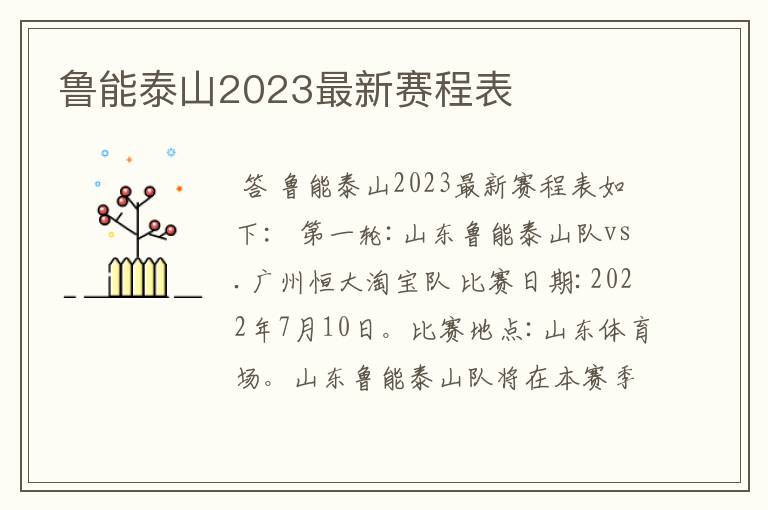 鲁能泰山2023最新赛程表

答 鲁能泰山2023最新赛程表如下： 第一轮：山东鲁能泰山队vs. 广州恒大淘宝队 比赛日期：2022年7月10日。比赛地点：山东体育场。山东鲁能泰山队将在本赛季